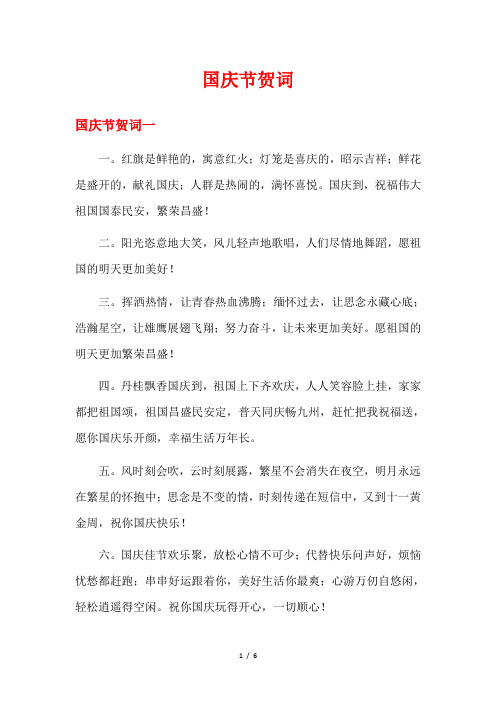 国庆节贺词

国庆节贺词一

一。红旗是鲜艳的，寓意红火；灯笼是喜庆的，昭示吉祥；鲜花是盛开的，献礼国庆；人群是热闹的，满怀喜悦。国庆到，祝福伟大祖国国泰民安，繁荣昌盛！

二。阳光恣意地大笑，风儿轻声地歌唱，人们尽情地舞蹈，愿祖国的明天更加美好！

三。挥洒热情，让青春热血沸腾；缅怀过去，让思念永藏心底；浩瀚星空，让雄鹰展翅飞翔；努力奋斗，让未来更加美好。愿祖国的明天更加繁荣昌盛！

四。丹桂飘香国庆到，祖国上下齐欢庆，人人笑容脸上挂，家家都把祖国颂，祖国昌盛民安定，普天同庆畅九州，赶忙把我祝福送，愿你国庆乐开颜，幸福生活万年长。

五。风时刻会吹，云时刻展露，繁星不会消失在夜空，明月永远在繁星的怀抱中；思念是不变的情，时刻传递在短信中，又到十一黄金周，祝你国庆快乐！

六。国庆佳节欢乐聚，放松心情不可少；代替快乐问声好，烦恼忧愁都赶跑；串串好运跟着你，美好生活你最爽；心游万仞自悠闲，轻松逍遥得空闲。祝你国庆玩得开心，一切顺心！

1 / 6